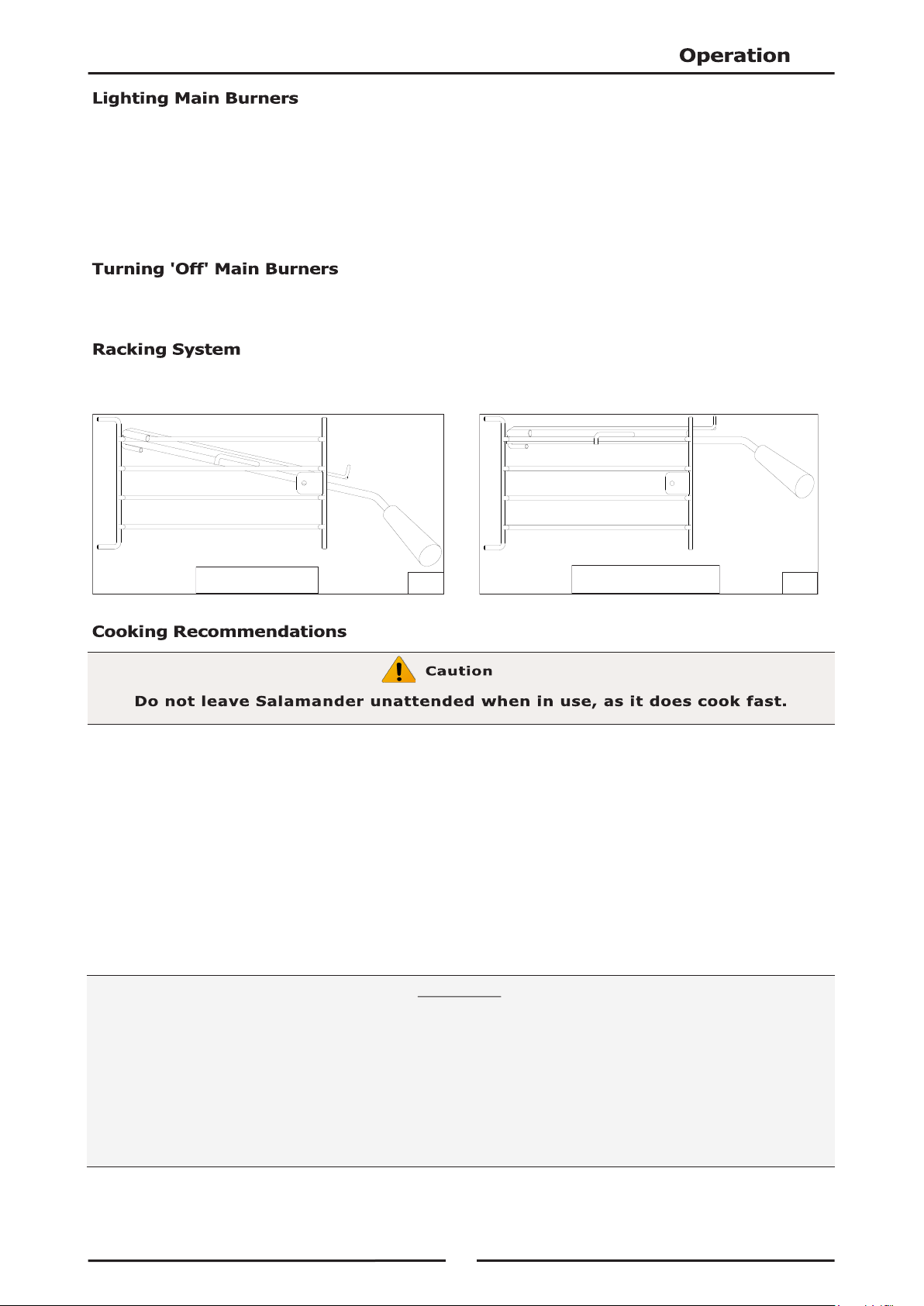 Operation

Lighting Main Burners

Turning 'Off' Main Burners

Racking System

Cooking Recommendations

Caution

Do not leave Salamander unattended when in use, as it does cook fast.